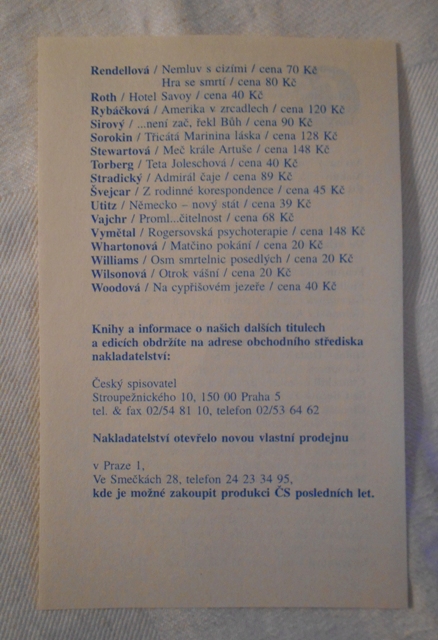 Rendellová / Nemluv s cizími / cena 70 Kč
Hra se smrtí / cena 80 Kč
Roth / Hotel Savoy / cena 40 Kč
Rybáčková / Amerika v zrcadlech / cena 120 Kč
Sirový / ...není zač, řekl Bůh / cena 90 Kč
Sorokin / Třicátá Marinina láska / cena 128 Kč
Stewartová / Meč krále Artuše / cena 148 Kč
Torberg / Teta Joleschová / cena 40 Kč
Stradický / Admirál čaje / cena 89 Kč
Švejcar / Z rodinné korespondence / cena 45 Kč
Utitz / Německo – nový stát / cena 39 Kč
Vajchr / Proml...čitelnost / cena 68 Kč
Vymětal / Rogersovská psychoterapie / cena 148 Kč
Whartonová / Matčino pokání / cena 20 Kč
Williams / Osm smrtelnic posedlých / cena 20 Kč
Wilsonová / Otrok vášní / cena 20 Kč
Woodová / Na cypřišovém jezeře / cena 40 Kč

Knihy a informace o našich dalších titulech a edicích obdržíte na adrese obchodního střediska nakladatelství:

Český spisovatel
Stroupežnického 10, 150 00 Praha 5
tel. & fax 02/54 81 10, telefon 02/53 64 62

Nakladatelství otevřelo novou vlastní prodejnu

v Praze 1,
Ve Smečkách 28, telefon 24 23 34 95,
kde je možné zakoupit produkci ČS posledních let.